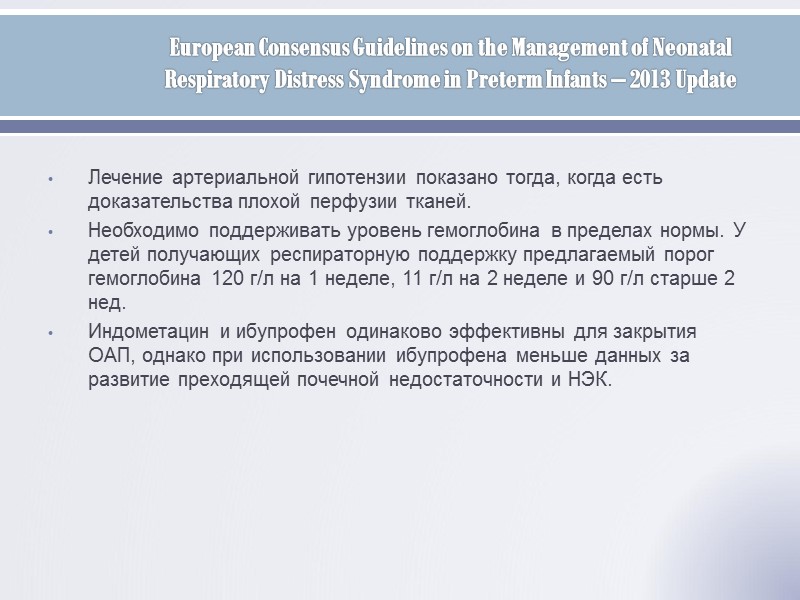 European Consensus Guidelines on the Management of Neonatal Respiratory Distress Syndrome in Preterm Infants – 2013 Update

• Лечение артериальной гипотензии показано тогда, когда есть доказательства плохой перфузии тканей.

• Необходимо поддерживать уровень гемоглобина в пределах нормы. У детей получающих респираторную поддержку предлагаемый порог гемоглобина 120 г/л на 1 неделе, 11 г/л на 2 неделе и 90 г/л старше 2 нед.

• Индометацин и ибупрофен одинаково эффективны для закрытия ОАП, однако при использовании ибупрофена меньше данных за развитие преходящей почечной недостаточности и НЭК.